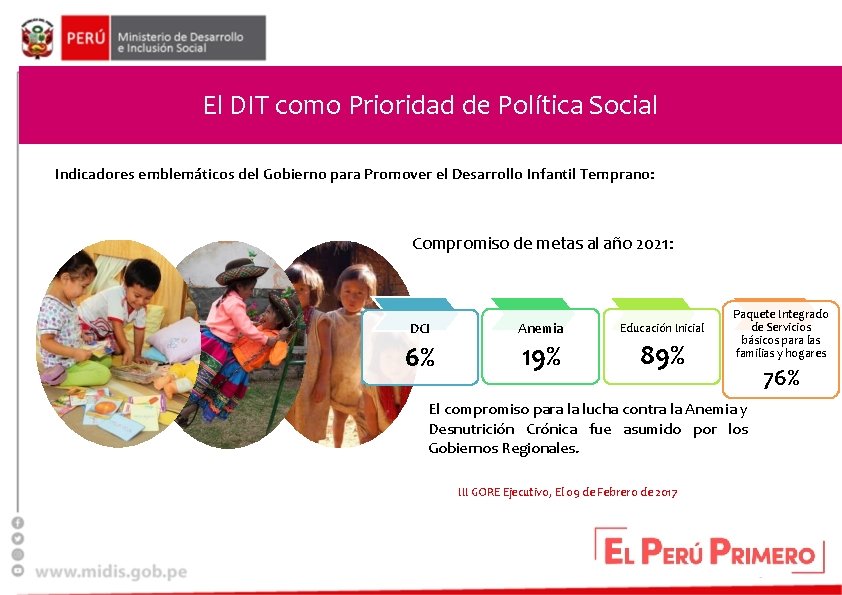 PERÚ Ministerio de Desarrollo e Inclusión Social

El DIT como Prioridad de Política Social

Indicadores emblemáticos del Gobierno para Promover el Desarrollo Infantil Temprano:

Compromiso de metas al año 2021:

DCI
6%

Anemia
19%

Educación Inicial
89%

Paquete Integrado de Servicios básicos para las familias y hogares
76%

El compromiso para la lucha contra la Anemia y Desnutrición Crónica fue asumido por los Gobiernos Regionales.

III GORE Ejecutivo, El 09 de Febrero de 2017

www.midis.gob.pe

EL PERÚ PRIMERO